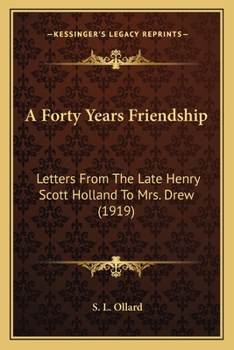 —KESSINGER'S LEGACY REPRINTS—

A Forty Years Friendship

Letters From The Late Henry Scott Holland To Mrs. Drew (1919)

S. L. Ollard